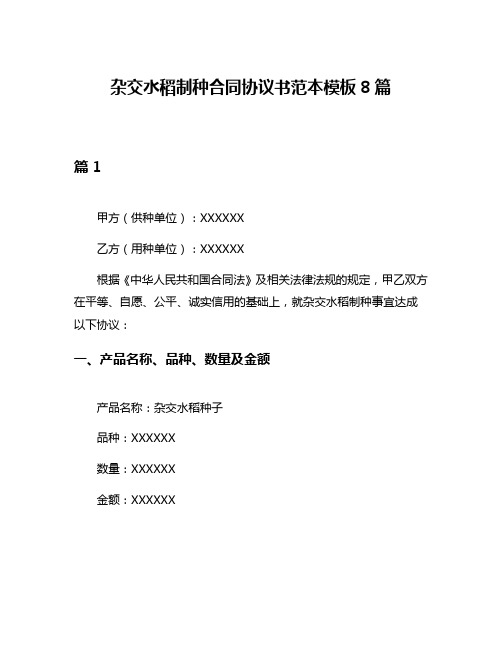 杂交水稻制种合同协议书范本模板 8 篇

篇 1

甲方（供种单位）：XXXXXX

乙方（用种单位）：XXXXXX

根据《中华人民共和国合同法》及相关法律法规的规定，甲乙双方在平等、自愿、公平、诚实信用的基础上，就杂交水稻制种事宜达成以下协议：

一、产品名称、品种、数量及金额

产品名称：杂交水稻种子

品种：XXXXXX

数量：XXXXXX

金额：XXXXXX